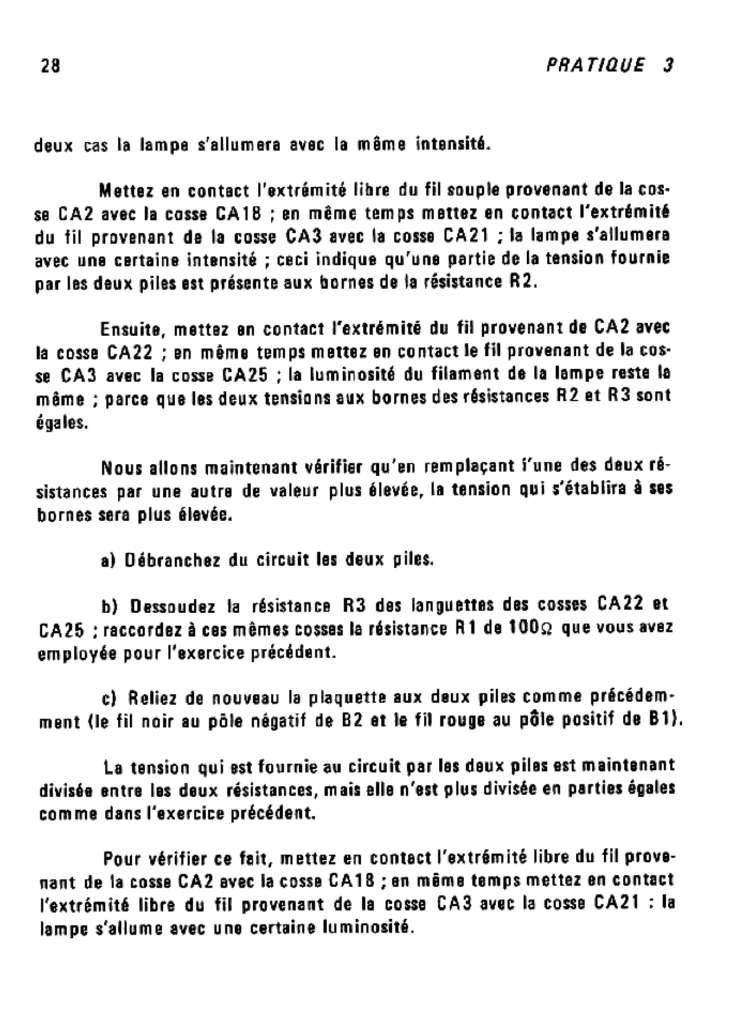 28

PRATIQUE 3

deux cas la lampe s'allumera avec la même intensité.

Mettez en contact l'extrémité libre du fil souple provenant de la cosse CA2 avec la cosse CA18 ; en même temps mettez en contact l'extrémité du fil provenant de la cosse CA3 avec la cosse CA21 ; la lampe s'allumera avec une certaine intensité ; ceci indique qu'une partie de la tension fournie par les deux piles est présente aux bornes de la résistance R2.

Ensuite, mettez en contact l'extrémité du fil provenant de CA2 avec la cosse CA22 ; en même temps mettez en contact le fil provenant de la cosse CA3 avec la cosse CA25 ; la luminosité du filament de la lampe reste la même ; parce que les deux tensions aux bornes des résistances R2 et R3 sont égales.

Nous allons maintenant vérifier qu'en remplaçant l'une des deux résistances par une autre de valeur plus élevée, la tension qui s'établira à ses bornes sera plus élevée.

a) Débranchez du circuit les deux piles.

b) Dessoudez la résistance R3 des languettes des cosses CA22 et CA25 ; raccordez à ces mêmes cosses la résistance R1 de 100$\Omega$ que vous avez employée pour l'exercice précédent.

c) Reliez de nouveau la plaquette aux deux piles comme précédemment (le fil noir au pôle négatif de B2 et le fil rouge au pôle positif de B1).

La tension qui est fournie au circuit par les deux piles est maintenant divisée entre les deux résistances, mais elle n'est plus divisée en parties égales comme dans l'exercice précédent.

Pour vérifier ce fait, mettez en contact l'extrémité libre du fil provenant de la cosse CA2 avec la cosse CA18 ; en même temps mettez en contact l'extrémité libre du fil provenant de la cosse CA3 avec la cosse CA21 : la lampe s'allume avec une certaine luminosité.